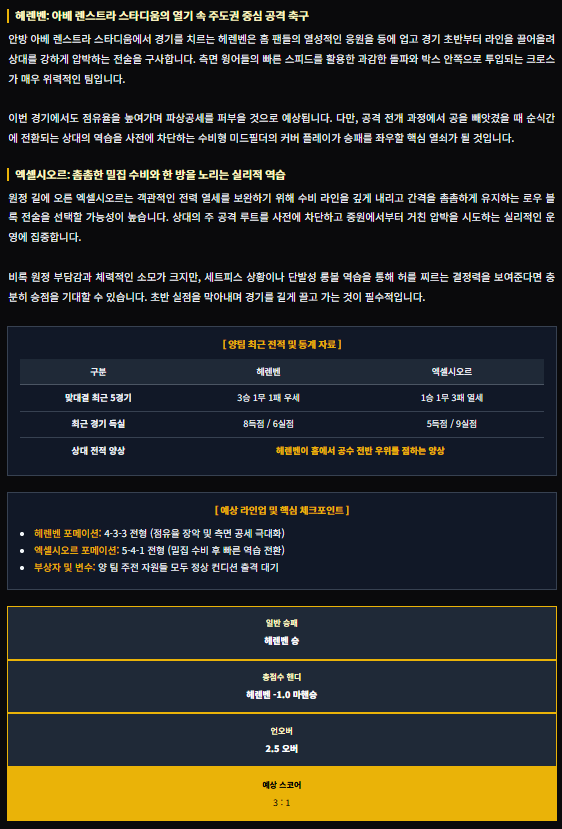 헤렌벤: 아베 렌스트라 스타디움의 열기 속 주도권 중심 공격 축구

안방 아베 렌스트라 스타디움에서 경기를 치르는 헤렌벤은 홈 팬들의 열성적인 응원을 등에 업고 경기 초반부터 라인을 끌어올려 상대를 강하게 압박하는 전술을 구사합니다. 측면 윙어들의 빠른 스피드를 활용한 과감한 돌파와 박스 안쪽으로 투입되는 크로스가 매우 위력적인 팀입니다.

이번 경기에서도 점유율을 높여가며 파상공세를 퍼부을 것으로 예상됩니다. 다만, 공격 전개 과정에서 공을 빼앗겼을 때 순식간에 전환되는 상대의 역습을 사전에 차단하는 수비형 미드필더의 커버 플레이가 승패를 좌우할 핵심 열쇠가 될 것입니다.

엑셀시오르: 촘촘한 밀집 수비와 한 방을 노리는 실리적 역습

원정 길에 오른 엑셀시오르는 객관적인 전력 열세를 보완하기 위해 수비 라인을 깊게 내리고 간격을 촘촘하게 유지하는 로우 블록 전술을 선택할 가능성이 높습니다. 상대의 주 공격 루트를 사전에 차단하고 중원에서부터 거친 압박을 시도하는 실리적인 운영에 집중합니다.

비록 원정 부담감과 체력적인 소모가 크지만, 세트피스 상황이나 단발성 롱볼 역습을 통해 허를 찌르는 결정력을 보여준다면 충분히 승점을 기대할 수 있습니다. 초반 실점을 막아내며 경기를 길게 끌고 가는 것이 필수적입니다.

[ 양팀 최근 전적 및 통계 자료 ]

| 구분 | 헤렌벤 | 엑셀시오르 |
|---|---|---|
| 맞대결 최근 5경기 | 3승 1무 1패 우세 | 1승 1무 3패 열세 |
| 최근 경기 득실 | 8득점 / 6실점 | 5득점 / 9실점 |
| 상대 전적 양상 | 헤렌벤이 홈에서 공수 전반 우위를 점하는 양상 | |

[ 예상 라인업 및 핵심 체크포인트 ]

• 헤렌벤 포메이션: 4-3-3 전형 (점유율 장악 및 측면 공세 극대화)
• 엑셀시오르 포메이션: 5-4-1 전형 (밀집 수비 후 빠른 역습 전환)
• 부상자 및 변수: 양 팀 주전 자원들 모두 정상 컨디션 출격 대기

일반 승패
헤렌벤 승

총점수 핸디
헤렌벤 -1.0 마핸승

언오버
2.5 오버

예상 스코어
3 : 1